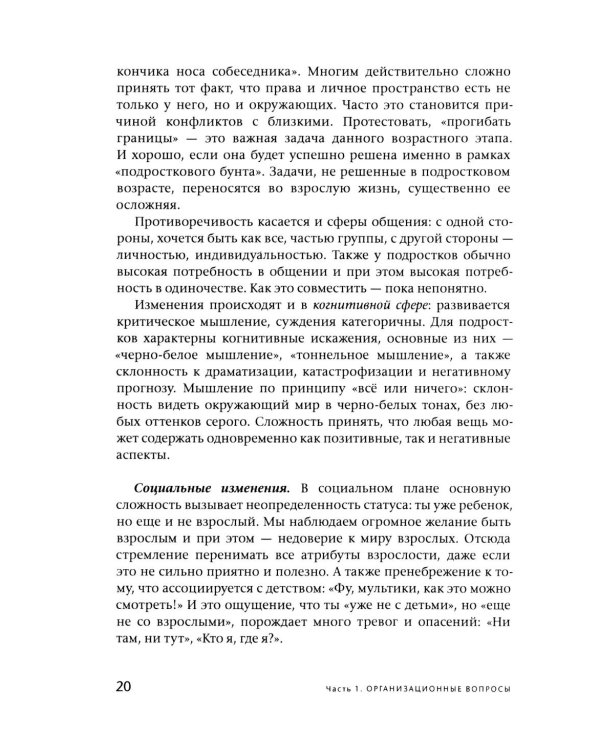 кончика носа собеседника». Многим действительно сложно принять тот факт, что права и личное пространство есть не только у него, но и окружающих. Часто это становится причиной конфликтов с близкими. Протестовать, «прогибать границы» — это важная задача данного возрастного этапа. И хорошо, если она будет успешно решена именно в рамках «подросткового бунта». Задачи, не решенные в подростковом возрасте, переносятся во взрослую жизнь, существенно ее осложняя.

Противоречивость касается и сферы общения: с одной стороны, хочется быть как все, частью группы, с другой стороны — личностью, индивидуальностью. Также у подростков обычно высокая потребность в общении и при этом высокая потребность в одиночестве. Как это совместить — пока непонятно.

Изменения происходят и в когнитивной сфере: развивается критическое мышление, суждения категоричны. Для подростков характерны когнитивные искажения, основные из них — «черно-белое мышление», «тоннельное мышление», а также склонность к драматизации, катастрофизации и негативному прогнозу. Мышление по принципу «всё или ничего»: склонность видеть окружающий мир в черно-белых тонах, без любых оттенков серого. Сложность принять, что любая вещь может содержать одновременно как позитивные, так и негативные аспекты.

Социальные изменения. В социальном плане основную сложность вызывает неопределенность статуса: ты уже ребенок, но еще и не взрослый. Мы наблюдаем огромное желание быть взрослым и при этом — недоверие к миру взрослых. Отсюда стремление перенимать все атрибуты взрослости, даже если это не сильно приятно и полезно. А также пренебрежение к тому, что ассоциируется с детством: «Фу, мультики, как это можно смотреть!» И это ощущение, что ты «уже не с детьми», но «еще не со взрослыми», порождает много тревог и опасений: «Ни там, ни тут», «Кто я, где я?».

20 Часть 1. ОРГАНИЗАЦИОННЫЕ ВОПРОСЫ